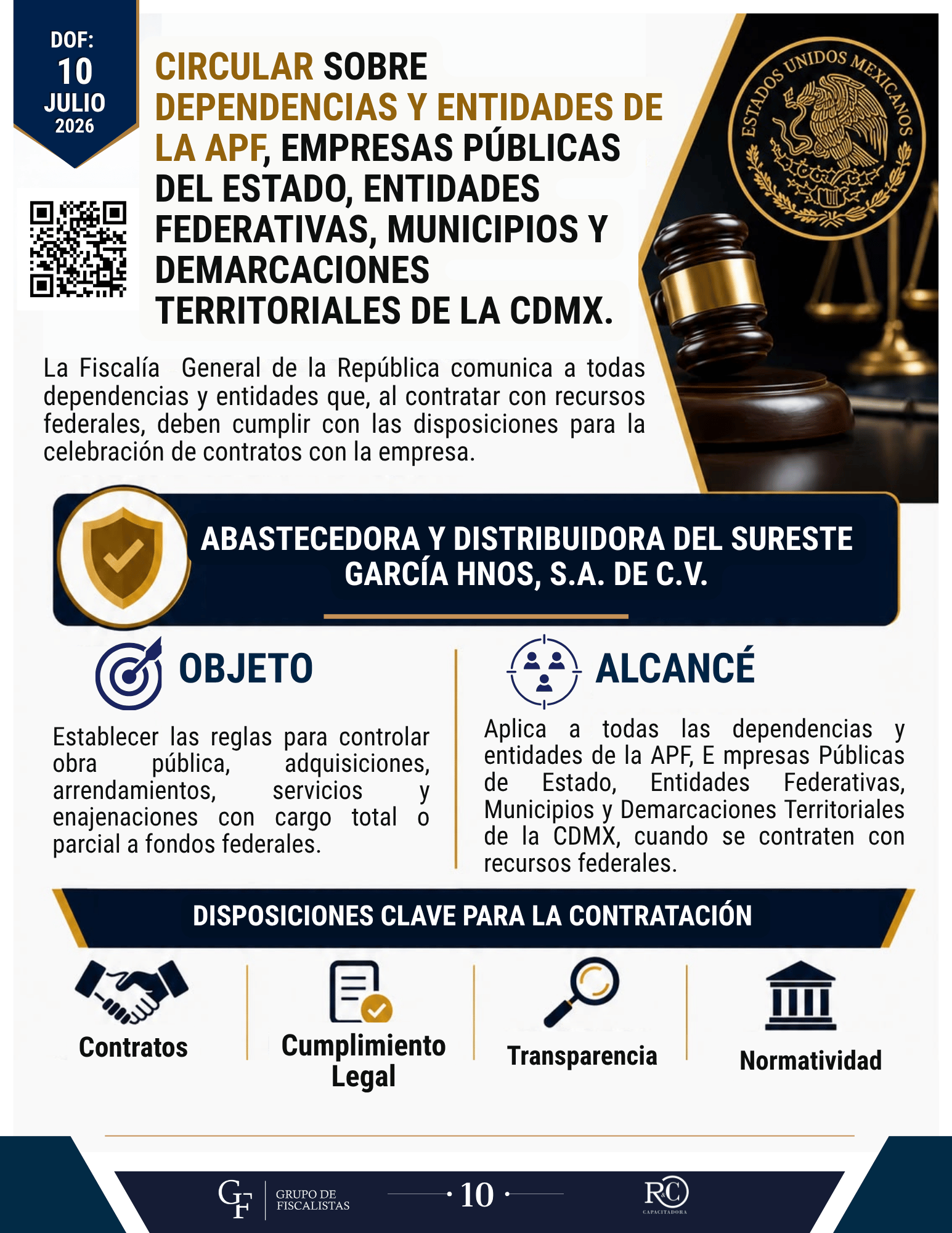 DOF:
10
JULIO
2026

CIRCULAR SOBRE DEPENDENCIAS Y ENTIDADES DE LA APF, EMPRESAS PÚBLICAS DEL ESTADO, ENTIDADES FEDERATIVAS, MUNICIPIOS Y DEMARCACIONES TERRITORIALES DE LA CDMX.

ESTADOS UNIDOS MEXICANOS

La Fiscalía General de la República comunica a todas dependencias y entidades que, al contratar con recursos federales, deben cumplir con las disposiciones para la celebración de contratos con la empresa.

ABASTECEDORA Y DISTRIBUIDORA DEL SURESTE GARCÍA HNOS, S.A. DE C.V.

OBJETO

Establecer las reglas para controlar obra pública, adquisiciones, arrendamientos, servicios y enajenaciones con cargo total o parcial a fondos federales.

ALCANCÉ

Aplica a todas las dependencias y entidades de la APF, E mpresas Públicas de Estado, Entidades Federativas, Municipios y Demarcaciones Territoriales de la CDMX, cuando se contraten con recursos federales.

DISPOSICIONES CLAVE PARA LA CONTRATACIÓN

Contratos

Cumplimiento Legal

Transparencia

Normatividad

GF GRUPO DE FISCALISTAS

10

R&C CAPACITADORA